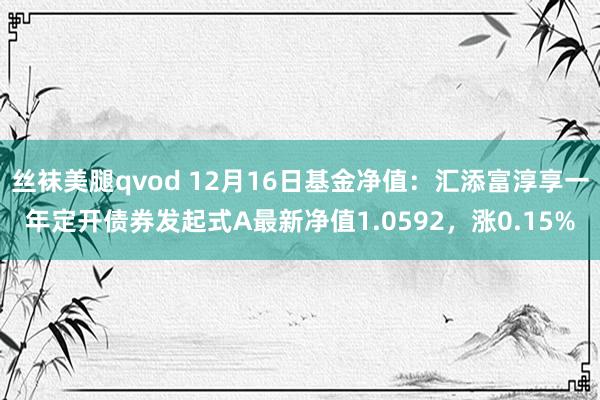 丝袜美腿qvod 12月16日基金净值：汇添富淳享一年定开债券发起式A最新净值1.0592，涨0.15%